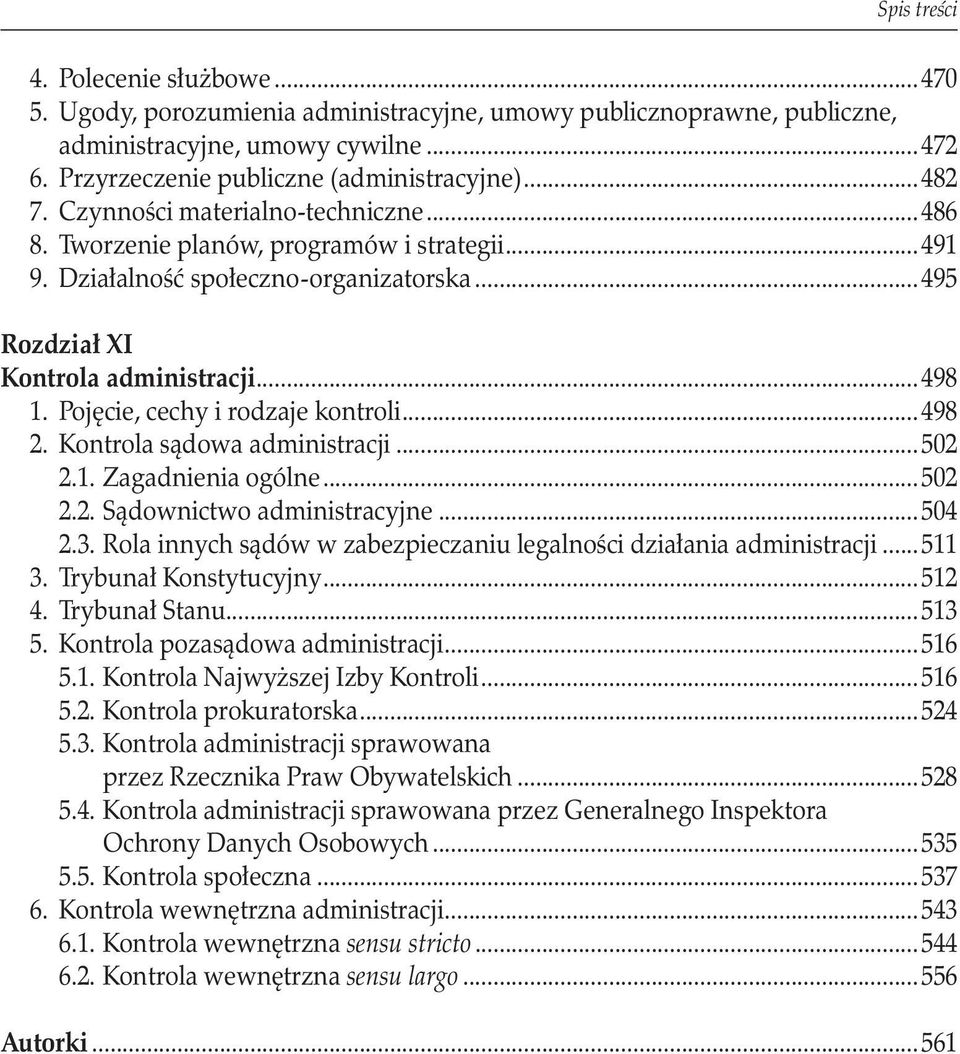 Spis treści

4. Polecenie służbowe ... 470
5. Ugody, porozumienia administracyjne, umowy publicznoprawne, publiczne, administracyjne, umowy cywilne ... 472
6. Przyrzeczenie publiczne (administracyjne) ... 482
7. Czynności materialno-techniczne ... 486
8. Tworzenie planów, programów i strategii ... 491
9. Działalność społeczno-organizatorska ... 495

Rozdział XI
Kontrola administracji ... 498
1. Pojęcie, cechy i rodzaje kontroli ... 498
2. Kontrola sądowa administracji ... 502
2.1. Zagadnienia ogólne ... 502
2.2. Sądownictwo administracyjne ... 504
2.3. Rola innych sądów w zabezpieczaniu legalności działania administracji ... 511
3. Trybunał Konstytucyjny ... 512
4. Trybunał Stanu ... 513
5. Kontrola pozasądowa administracji ... 516
5.1. Kontrola Najwyższej Izby Kontroli ... 516
5.2. Kontrola prokuratorska ... 524
5.3. Kontrola administracji sprawowana przez Rzecznika Praw Obywatelskich ... 528
5.4. Kontrola administracji sprawowana przez Generalnego Inspektora Ochrony Danych Osobowych ... 535
5.5. Kontrola społeczna ... 537
6. Kontrola wewnętrzna administracji ... 543
6.1. Kontrola wewnętrzna sensu stricto ... 544
6.2. Kontrola wewnętrzna sensu largo ... 556

Autorki ... 561